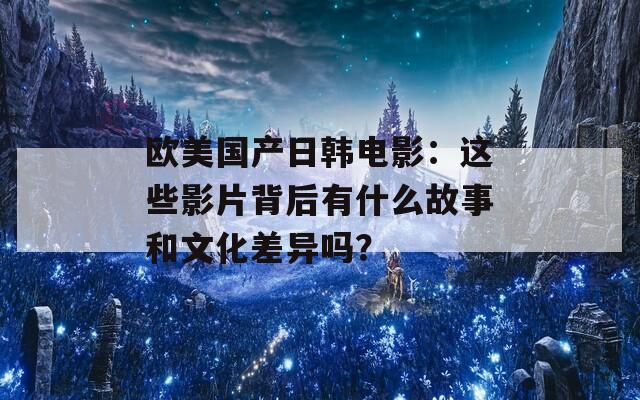 欧美国产日韩电影：这些影片背后有什么故事和文化差异吗？